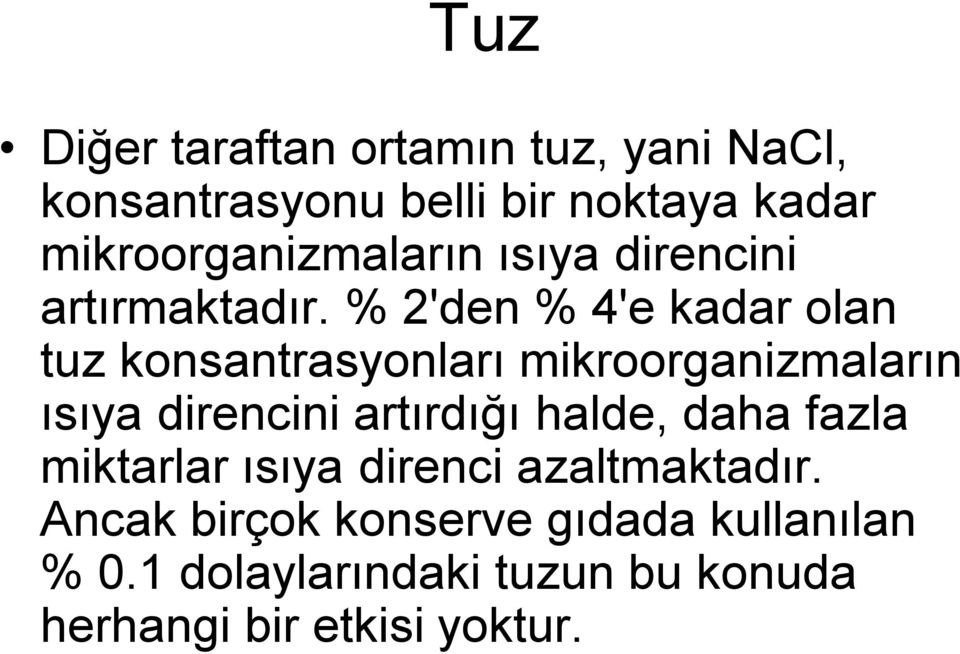 Tuz

• Diğer taraftan ortamın tuz, yani NaCl, konsantrasyonu belli bir noktaya kadar mikroorganizmaların ısıya direncini artırmaktadır. % 2'den % 4'e kadar olan tuz konsantrasyonları mikroorganizmaların ısıya direncini artırdığı halde, daha fazla miktarlar ısıya direnci azaltmaktadır. Ancak birçok konserve gıdada kullanılan % 0.1 dolaylarındaki tuzun bu konuda herhangi bir etkisi yoktur.